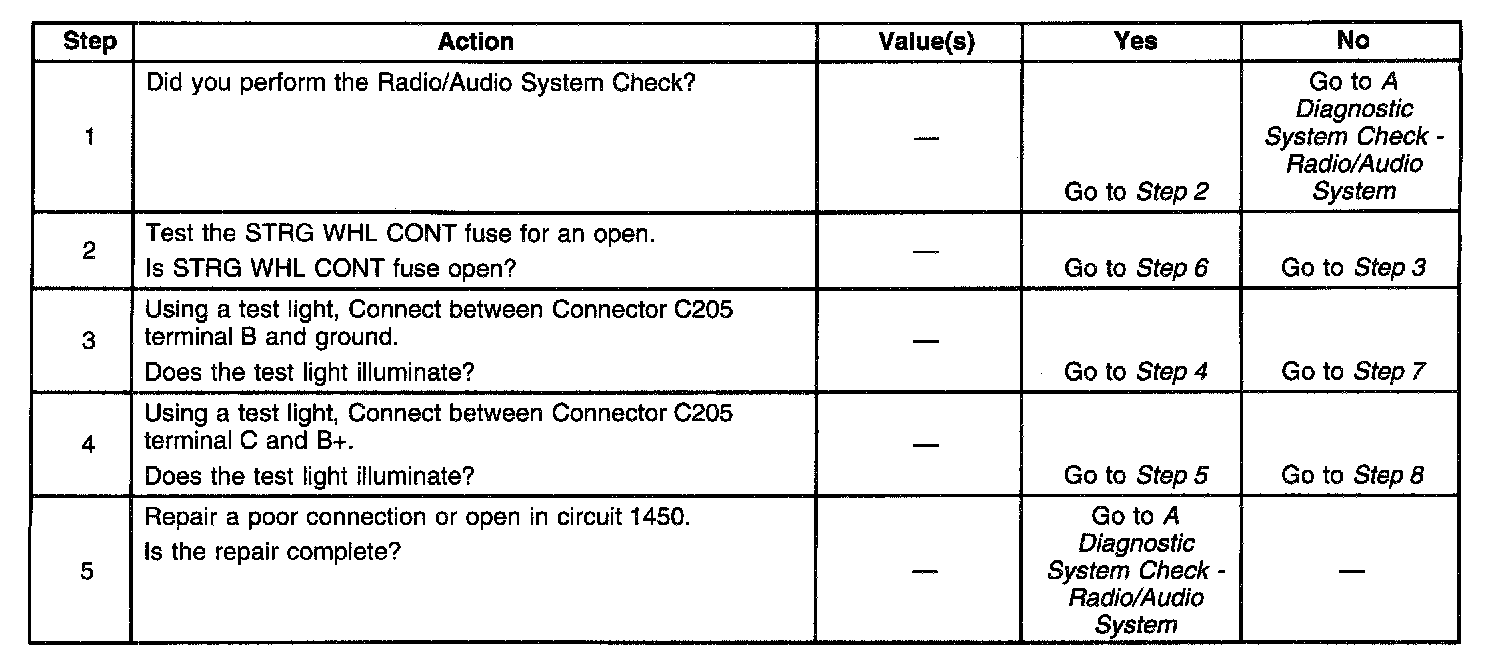 | Step | Action | Value(s) | Yes | No |
|---|---|---|---|---|
| 1 | Did you perform the Radio/Audio System Check? | — | Go to Step 2 | Go to A Diagnostic System Check - Radio/Audio System |
| 2 | Test the STRG WHL CONT fuse for an open. Is STRG WHL CONT fuse open? | — | Go to Step 6 | Go to Step 3 |
| 3 | Using a test light, Connect between Connector C205 terminal B and ground. Does the test light illuminate? | — | Go to Step 4 | Go to Step 7 |
| 4 | Using a test light, Connect between Connector C205 terminal C and B+. Does the test light illuminate? | — | Go to Step 5 | Go to Step 8 |
| 5 | Repair a poor connection or open in circuit 1450. Is the repair complete? | — | Go to A Diagnostic System Check - Radio/Audio System | — |